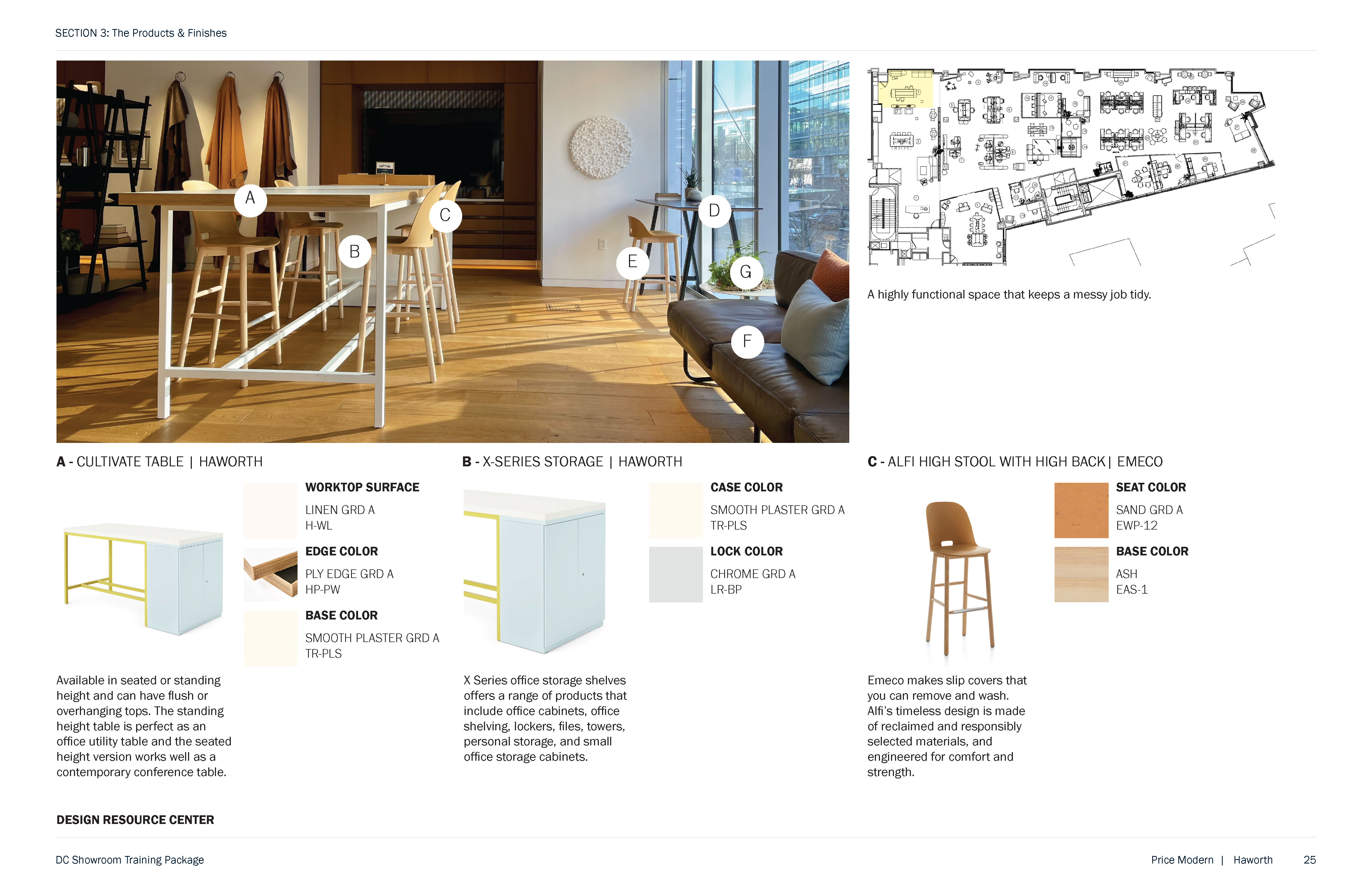 SECTION 3: The Products & Finishes

A

B

C

D

E

G

F

A highly functional space that keeps a messy job tidy.

A - CULTIVATE TABLE | HAWORTH

WORKTOP SURFACE
LINEN GRD A
H-WL

EDGE COLOR
PLY EDGE GRD A
HP-PW

BASE COLOR
SMOOTH PLASTER GRD A
TR-PLS

Available in seated or standing height and can have flush or overhanging tops. The standing height table is perfect as an office utility table and the seated height version works well as a contemporary conference table.

B - X-SERIES STORAGE | HAWORTH

CASE COLOR
SMOOTH PLASTER GRD A
TR-PLS

LOCK COLOR
CHROME GRD A
LR-BP

X Series office storage shelves offers a range of products that include office cabinets, office shelving, lockers, files, towers, personal storage, and small office storage cabinets.

C - ALFI HIGH STOOL WITH HIGH BACK | EMECO

SEAT COLOR
SAND GRD A
EWP-12

BASE COLOR
ASH
EAS-1

Emeco makes slip covers that you can remove and wash. Alfi's timeless design is made of reclaimed and responsibly selected materials, and engineered for comfort and strength.

DESIGN RESOURCE CENTER

DC Showroom Training Package

Price Modern | Haworth 25